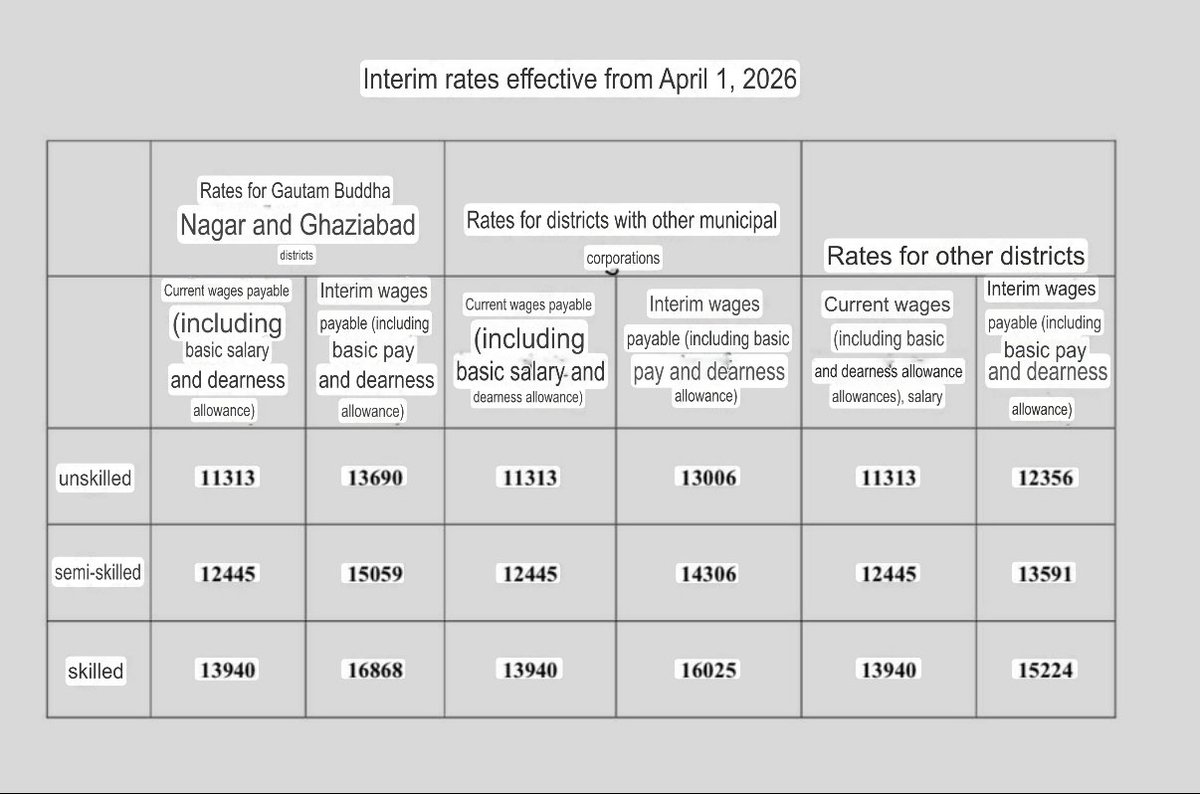 Interim rates effective from April 1, 2026

| | Rates for Gautam Buddha Nagar and Ghaziabad districts | | Rates for districts with other municipal corporations | | Rates for other districts | |
|---|---|---|---|---|---|---|
| | Current wages payable (including basic salary and dearness allowance) | Interim wages payable (including basic pay and dearness allowance) | Current wages payable (including basic salary and dearness allowance) | Interim wages payable (including basic pay and dearness allowance) | Current wages (including basic and dearness allowance allowances), salary | Interim wages payable (including basic pay and dearness allowance) |
| unskilled | 11313 | 13690 | 11313 | 13006 | 11313 | 12356 |
| semi-skilled | 12445 | 15059 | 12445 | 14306 | 12445 | 13591 |
| skilled | 13940 | 16868 | 13940 | 16025 | 13940 | 15224 |